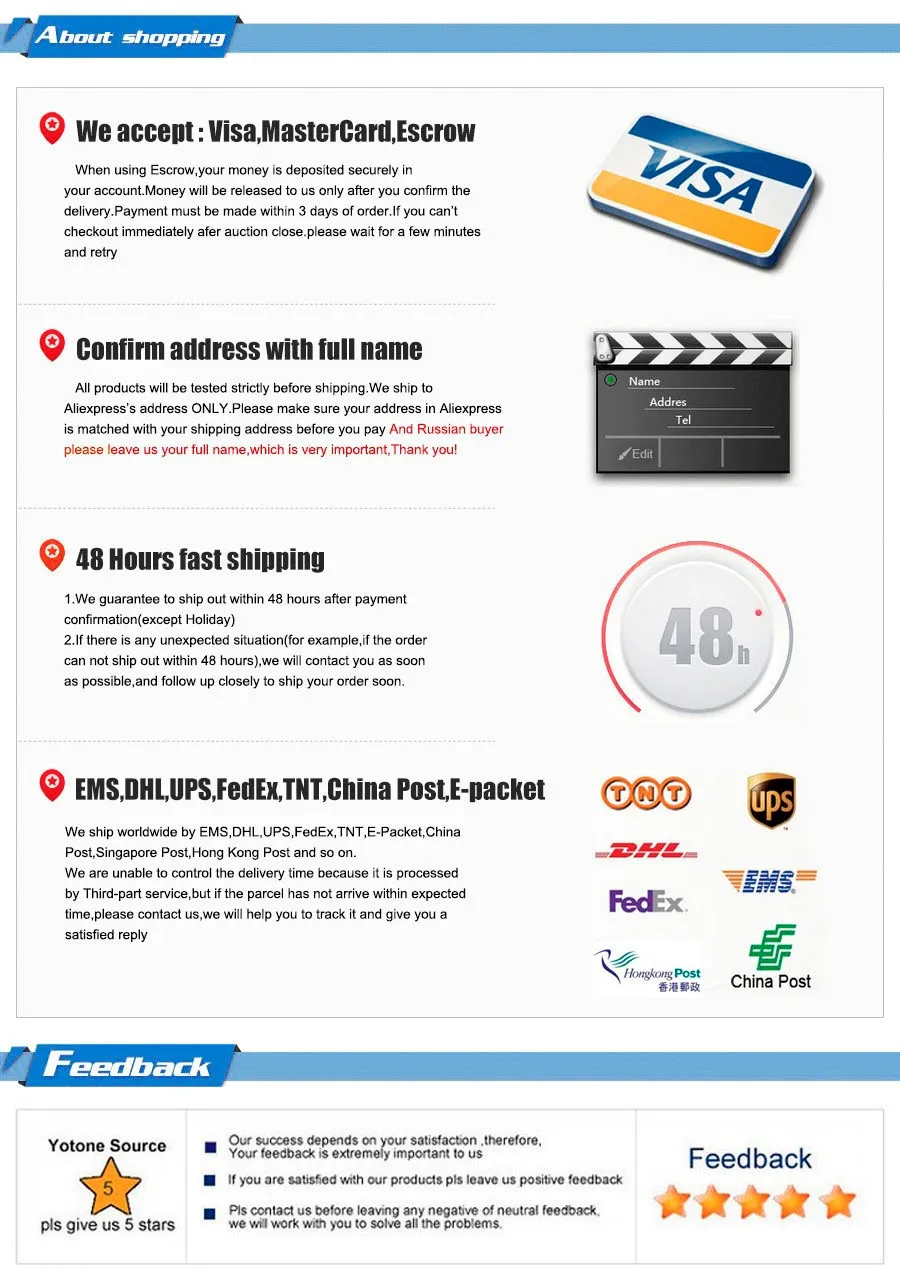 About shopping

We accept : Visa,MasterCard,Escrow

When using Escrow,your money is deposited securely in your account.Money will be released to us only after you confirm the delivery.Payment must be made within 3 days of order.If you can't checkout immediately afer auction close.please wait for a few minutes and retry

VISA

Confirm address with full name

All products will be tested strictly before shipping.We ship to Aliexpress's address ONLY.Please make sure your address in Aliexpress is matched with your shipping address before you pay And Russian buyer please leave us your full name,which is very important,Thank you!

Name
Addres
Tel
Edit

48 Hours fast shipping

1.We guarantee to ship out within 48 hours after payment confirmation(except Holiday)
2.If there is any unexpected situation(for example,if the order can not ship out within 48 hours),we will contact you as soon as possible,and follow up closely to ship your order soon.

48h

EMS,DHL,UPS,FedEx,TNT,China Post,E-packet

We ship worldwide by EMS,DHL,UPS,FedEx,TNT,E-Packet,China Post,Singapore Post,Hong Kong Post and so on.
We are unable to control the delivery time because it is processed by Third-part service,but if the parcel has not arrive within expected time,please contact us,we will help you to track it and give you a satisfied reply

TNT
ups
DHL
EMS
FedEx
Hongkong Post 香港郵政
China Post

Feedback

Yotone Source
5
pls give us 5 stars

Our success depends on your satisfaction ,therefore, Your feedback is extremely important to us

If you are satisfied with our products pls leave us positive feedback

Pls contact us before leaving any negative of neutral feedback, we will work with you to solve all the problems.

Feedback